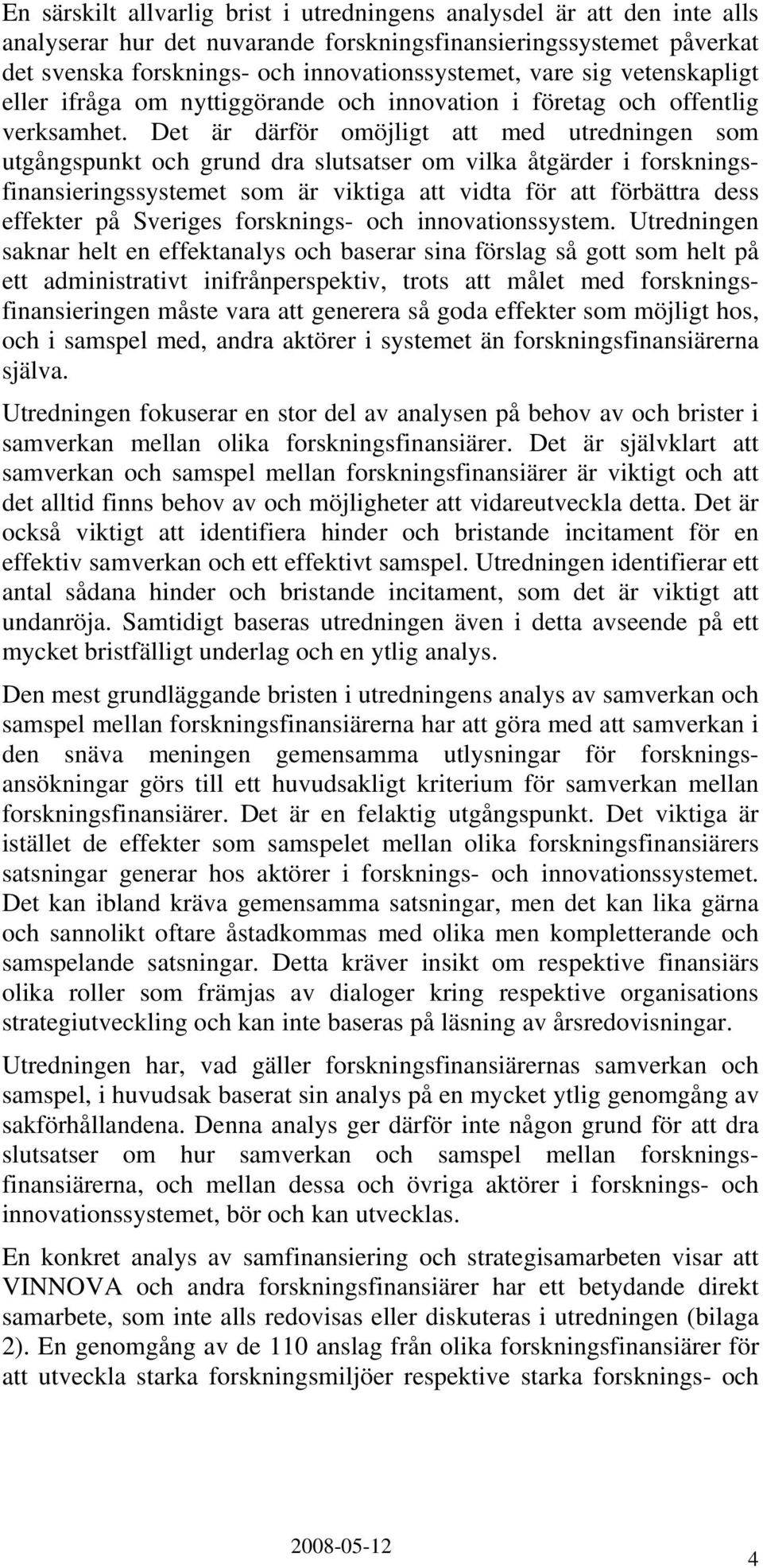 En särskilt allvarlig brist i utredningens analysdel är att den inte alls analyserar hur det nuvarande forskningsfinansieringssystemet påverkat det svenska forsknings- och innovationssystemet, vare sig vetenskapligt eller ifråga om nyttiggörande och innovation i företag och offentlig verksamhet. Det är därför omöjligt att med utredningen som utgångspunkt och grund dra slutsatser om vilka åtgärder i forskningsfinansieringssystemet som är viktiga att vidta för att förbättra dess effekter på Sveriges forsknings- och innovationssystem. Utredningen saknar helt en effektanalys och baserar sina förslag så gott som helt på ett administrativt inifrånperspektiv, trots att målet med forskningsfinansieringen måste vara att generera så goda effekter som möjligt hos, och i samspel med, andra aktörer i systemet än forskningsfinansiärerna själva.

Utredningen fokuserar en stor del av analysen på behov av och brister i samverkan mellan olika forskningsfinansiärer. Det är självklart att samverkan och samspel mellan forskningsfinansiärer är viktigt och att det alltid finns behov av och möjligheter att vidareutveckla detta. Det är också viktigt att identifiera hinder och bristande incitament för en effektiv samverkan och ett effektivt samspel. Utredningen identifierar ett antal sådana hinder och bristande incitament, som det är viktigt att undanröja. Samtidigt baseras utredningen även i detta avseende på ett mycket bristfälligt underlag och en ytlig analys.

Den mest grundläggande bristen i utredningens analys av samverkan och samspel mellan forskningsfinansiärerna har att göra med att samverkan i den snäva meningen gemensamma utlysningar för forskningsansökningar görs till ett huvudsakligt kriterium för samverkan mellan forskningsfinansiärer. Det är en felaktig utgångspunkt. Det viktiga är istället de effekter som samspelet mellan olika forskningsfinansiärers satsningar generar hos aktörer i forsknings- och innovationssystemet. Det kan ibland kräva gemensamma satsningar, men det kan lika gärna och sannolikt oftare åstadkommas med olika men kompletterande och samspelande satsningar. Detta kräver insikt om respektive finansiärs olika roller som främjas av dialoger kring respektive organisations strategiutveckling och kan inte baseras på läsning av årsredovisningar.

Utredningen har, vad gäller forskningsfinansiärernas samverkan och samspel, i huvudsak baserat sin analys på en mycket ytlig genomgång av sakförhållandena. Denna analys ger därför inte någon grund för att dra slutsatser om hur samverkan och samspel mellan forskningsfinansiärerna, och mellan dessa och övriga aktörer i forsknings- och innovationssystemet, bör och kan utvecklas.

En konkret analys av samfinansiering och strategisamarbeten visar att VINNOVA och andra forskningsfinansiärer har ett betydande direkt samarbete, som inte alls redovisas eller diskuteras i utredningen (bilaga 2). En genomgång av de 110 anslag från olika forskningsfinansiärer för att utveckla starka forskningsmiljöer respektive starka forsknings- och

2008-05-12

4